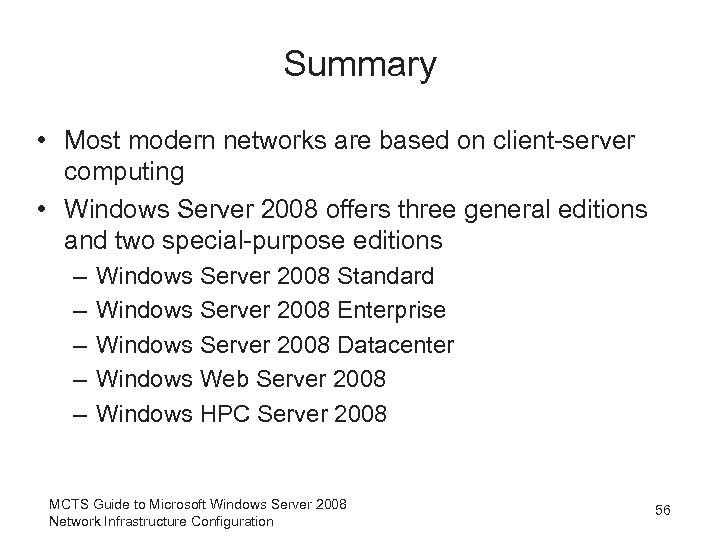 Summary

• Most modern networks are based on client-server computing

• Windows Server 2008 offers three general editions and two special-purpose editions

– Windows Server 2008 Standard

– Windows Server 2008 Enterprise

– Windows Server 2008 Datacenter

– Windows Web Server 2008

– Windows HPC Server 2008

MCTS Guide to Microsoft Windows Server 2008
Network Infrastructure Configuration

56